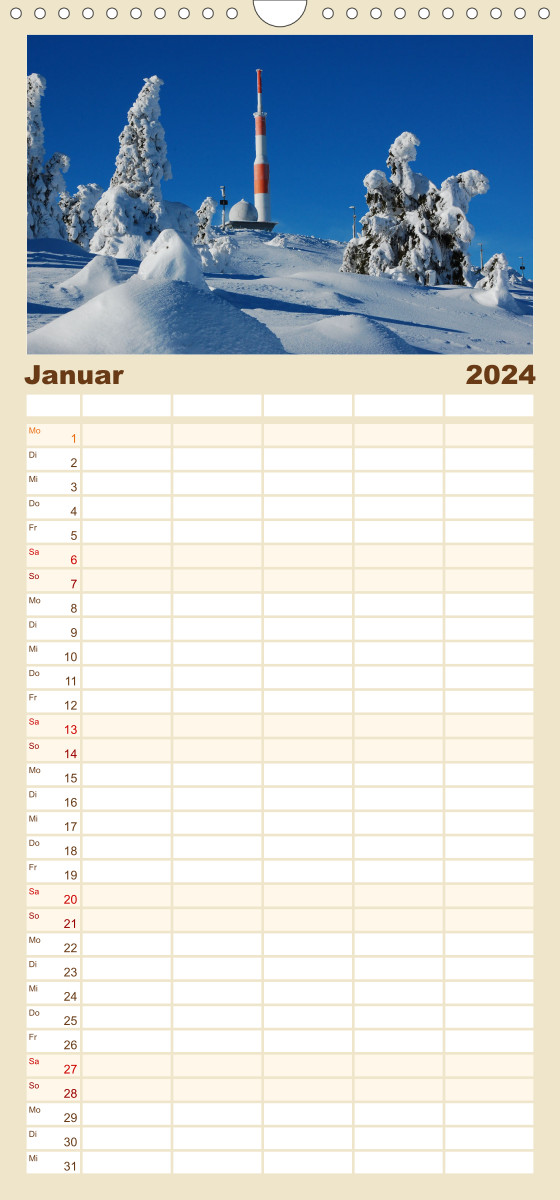 Januar 2024

| | | | | | |
|---|---|---|---|---|---|
| Mo 1 | | | | | |
| Di 2 | | | | | |
| Mi 3 | | | | | |
| Do 4 | | | | | |
| Fr 5 | | | | | |
| Sa 6 | | | | | |
| So 7 | | | | | |
| Mo 8 | | | | | |
| Di 9 | | | | | |
| Mi 10 | | | | | |
| Do 11 | | | | | |
| Fr 12 | | | | | |
| Sa 13 | | | | | |
| So 14 | | | | | |
| Mo 15 | | | | | |
| Di 16 | | | | | |
| Mi 17 | | | | | |
| Do 18 | | | | | |
| Fr 19 | | | | | |
| Sa 20 | | | | | |
| So 21 | | | | | |
| Mo 22 | | | | | |
| Di 23 | | | | | |
| Mi 24 | | | | | |
| Do 25 | | | | | |
| Fr 26 | | | | | |
| Sa 27 | | | | | |
| So 28 | | | | | |
| Mo 29 | | | | | |
| Di 30 | | | | | |
| Mi 31 | | | | | |